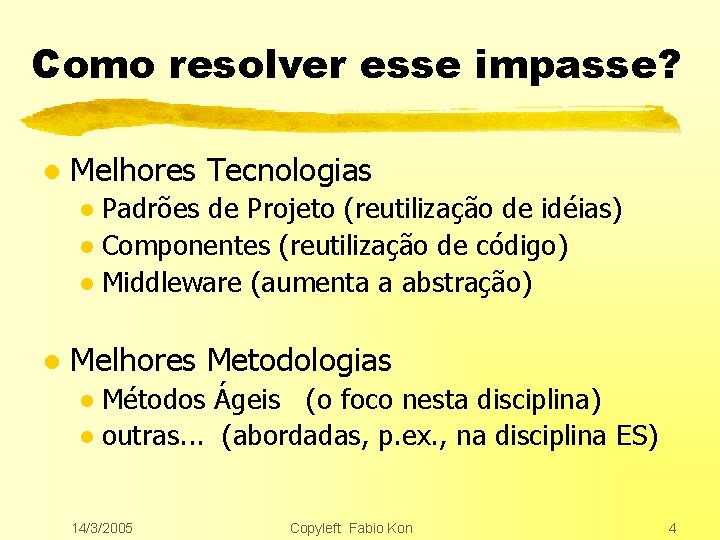 Como resolver esse impasse?

- Melhores Tecnologias
  - Padrões de Projeto (reutilização de idéias)
  - Componentes (reutilização de código)
  - Middleware (aumenta a abstração)

- Melhores Metodologias
  - Métodos Ágeis (o foco nesta disciplina)
  - outras... (abordadas, p.ex., na disciplina ES)

14/3/2005 Copyleft Fabio Kon 4